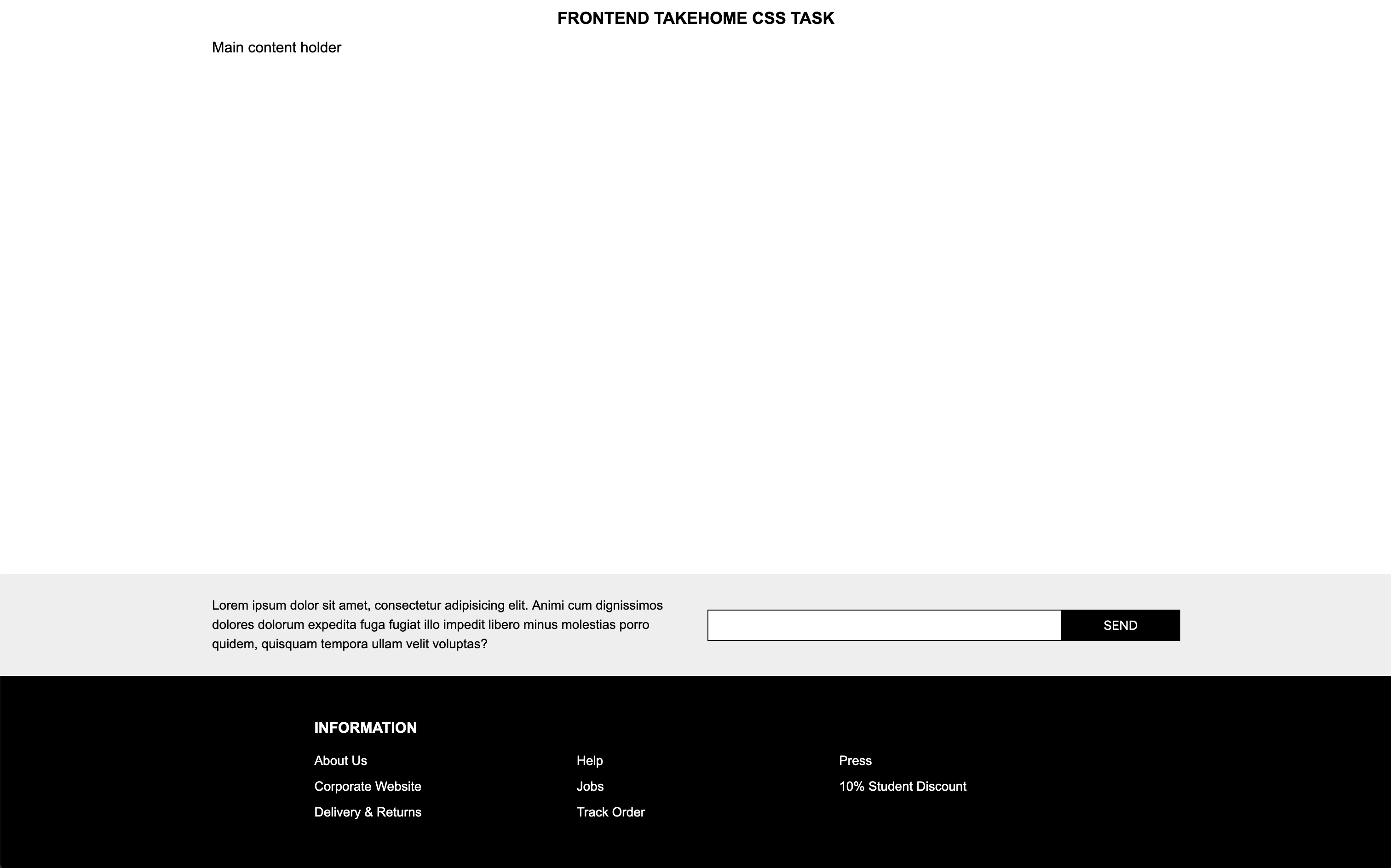 FRONTEND TAKEHOME CSS TASK

Main content holder

Lorem ipsum dolor sit amet, consectetur adipisicing elit. Animi cum dignissimos dolores dolorum expedita fuga fugiat illo impedit libero minus molestias porro quidem, quisquam tempora ullam velit voluptas?

SEND

INFORMATION

About Us
Corporate Website
Delivery & Returns

Help
Jobs
Track Order

Press
10% Student Discount